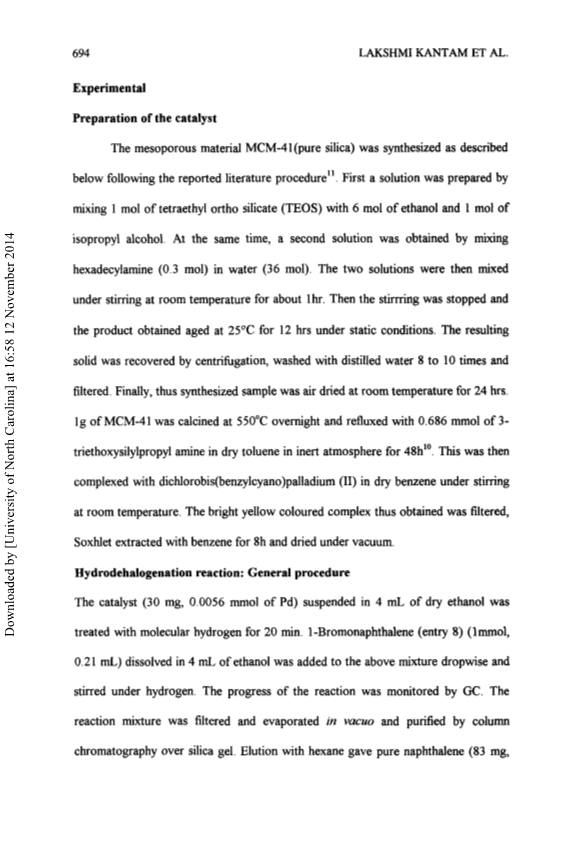 694 LAKSHMI KANTAM ET AL.

Downloaded by [University of North Carolina] at 16:58 12 November 2014

**Experimental**

**Preparation of the catalyst**

The mesoporous material MCM-41(pure silica) was synthesized as described below following the reported literature procedure$^{11}$. First a solution was prepared by mixing 1 mol of tetraethyl ortho silicate (TEOS) with 6 mol of ethanol and 1 mol of isopropyl alcohol. At the same time, a second solution was obtained by mixing hexadecylamine (0.3 mol) in water (36 mol). The two solutions were then mixed under stirring at room temperature for about 1hr. Then the stirrring was stopped and the product obtained aged at 25°C for 12 hrs under static conditions. The resulting solid was recovered by centrifugation, washed with distilled water 8 to 10 times and filtered. Finally, thus synthesized sample was air dried at room temperature for 24 hrs. 1g of MCM-41 was calcined at 550°C overnight and refluxed with 0.686 mmol of 3-triethoxysilylpropyl amine in dry toluene in inert atmosphere for 48h$^{10}$. This was then complexed with dichlorobis(benzylcyano)palladium (II) in dry benzene under stirring at room temperature. The bright yellow coloured complex thus obtained was filtered, Soxhlet extracted with benzene for 8h and dried under vacuum.

**Hydrodehalogenation reaction: General procedure**

The catalyst (30 mg, 0.0056 mmol of Pd) suspended in 4 mL of dry ethanol was treated with molecular hydrogen for 20 min. 1-Bromonaphthalene (entry 8) (1mmol, 0.21 mL) dissolved in 4 mL of ethanol was added to the above mixture dropwise and stirred under hydrogen. The progress of the reaction was monitored by GC. The reaction mixture was filtered and evaporated *in vacuo* and purified by column chromatography over silica gel. Elution with hexane gave pure naphthalene (83 mg,